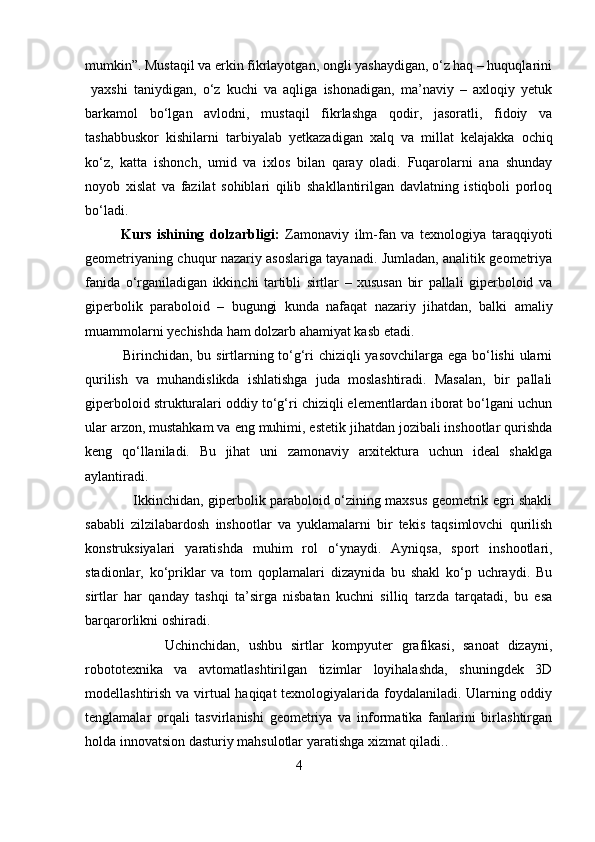 mumkin”. Mustaqil va erkin fikrlayotgan, ongli yashaydigan, o‘z haq – huquqlarini yaxshi taniydigan, o‘z kuchi va aqliga ishonadigan, ma’naviy – axloqiy yetuk barkamol bo‘lgan avlodni, mustaqil fikrlashga qodir, jasoratli, fidoiy va tashabbuskor kishilarni tarbiyalab yetkazadigan xalq va millat kelajakka ochiq ko‘z, katta ishonch, umid va ixlos bilan qaray oladi. Fuqarolarni ana shunday noyob xislat va fazilat sohiblari qilib shakllantirilgan davlatning istiqboli porloq bo‘ladi.

Kurs ishining dolzarbligi: Zamonaviy ilm-fan va texnologiya taraqqiyoti geometriyaning chuqur nazariy asoslariga tayanadi. Jumladan, analitik geometriya fanida o‘rganiladigan ikkinchi tartibli sirtlar – xususan bir pallali giperboloid va giperbolik paraboloid – bugungi kunda nafaqat nazariy jihatdan, balki amaliy muammolarni yechishda ham dolzarb ahamiyat kasb etadi.

Birinchidan, bu sirtlarning to‘g‘ri chiziqli yasovchilarga ega bo‘lishi ularni qurilish va muhandislikda ishlatishga juda moslashtiradi. Masalan, bir pallali giperboloid strukturalari oddiy to‘g‘ri chiziqli elementlardan iborat bo‘lgani uchun ular arzon, mustahkam va eng muhimi, estetik jihatdan jozibali inshootlar qurishda keng qo‘llaniladi. Bu jihat uni zamonaviy arxitektura uchun ideal shaklga aylantiradi.

Ikkinchidan, giperbolik paraboloid o‘zining maxsus geometrik egri shakli sababli zilzilabardosh inshootlar va yuklamalarni bir tekis taqsimlovchi qurilish konstruksiyalari yaratishda muhim rol o‘ynaydi. Ayniqsa, sport inshootlari, stadionlar, ko‘priklar va tom qoplamalari dizaynida bu shakl ko‘p uchraydi. Bu sirtlar har qanday tashqi ta’sirga nisbatan kuchni silliq tarzda tarqatadi, bu esa barqarorlikni oshiradi.

Uchinchidan, ushbu sirtlar kompyuter grafikasi, sanoat dizayni, robototexnika va avtomatlashtirilgan tizimlar loyihalashda, shuningdek 3D modellashtirish va virtual haqiqat texnologiyalarida foydalaniladi. Ularning oddiy tenglamalar orqali tasvirlanishi geometriya va informatika fanlarini birlashtirgan holda innovatsion dasturiy mahsulotlar yaratishga xizmat qiladi..

4